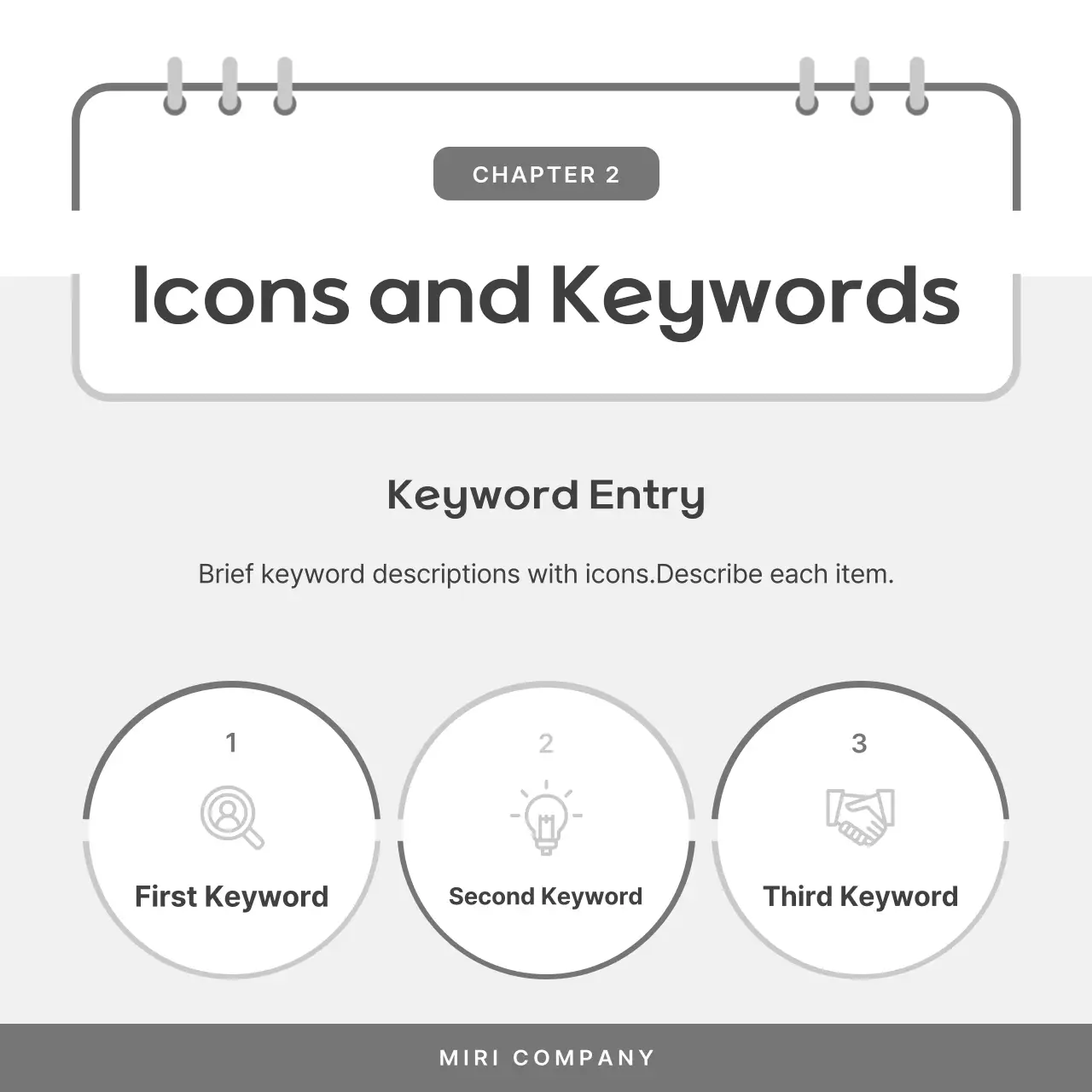 CHAPTER 2

Icons and Keywords

Keyword Entry

Brief keyword descriptions with icons.Describe each item.

1

First Keyword

2

Second Keyword

3

Third Keyword

MIRI COMPANY